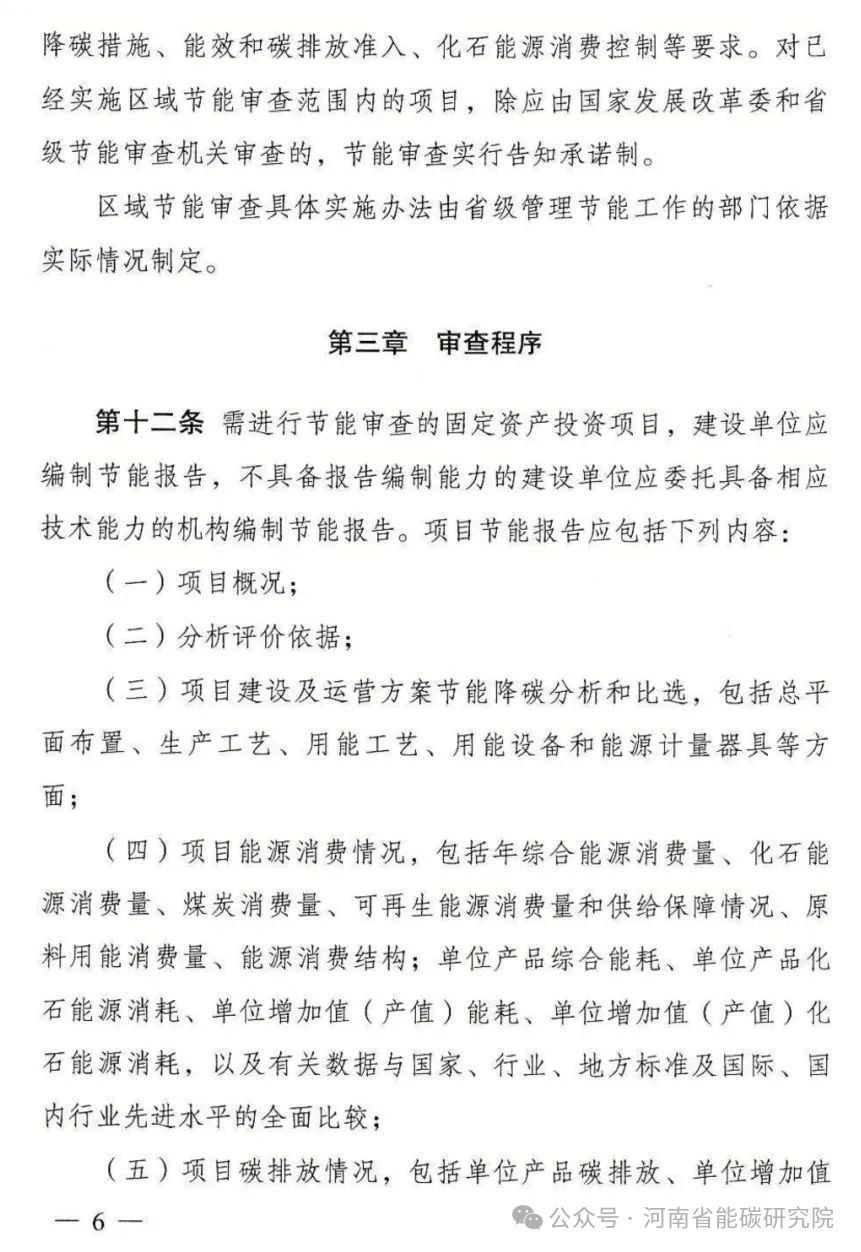 降碳措施、能效和碳排放准入、化石能源消费控制等要求。对已经实施区域节能审查范围内的项目，除应由国家发展改革委和省级节能审查机关审查的，节能审查实行告知承诺制。

区域节能审查具体实施办法由省级管理节能工作的部门依据实际情况制定。

第三章　审查程序

第十二条　需进行节能审查的固定资产投资项目，建设单位应编制节能报告，不具备报告编制能力的建设单位应委托具备相应技术能力的机构编制节能报告。项目节能报告应包括下列内容：

（一）项目概况；

（二）分析评价依据；

（三）项目建设及运营方案节能降碳分析和比选，包括总平面布置、生产工艺、用能工艺、用能设备和能源计量器具等方面；

（四）项目能源消费情况，包括年综合能源消费量、化石能源消费量、煤炭消费量、可再生能源消费量和供给保障情况、原料用能消费量、能源消费结构；单位产品综合能耗、单位产品化石能源消耗、单位增加值（产值）能耗、单位增加值（产值）化石能源消耗，以及有关数据与国家、行业、地方标准及国际、国内行业先进水平的全面比较；

（五）项目碳排放情况，包括单位产品碳排放、单位增加值

— 6 —

公众号 · 河南省能碳研究院